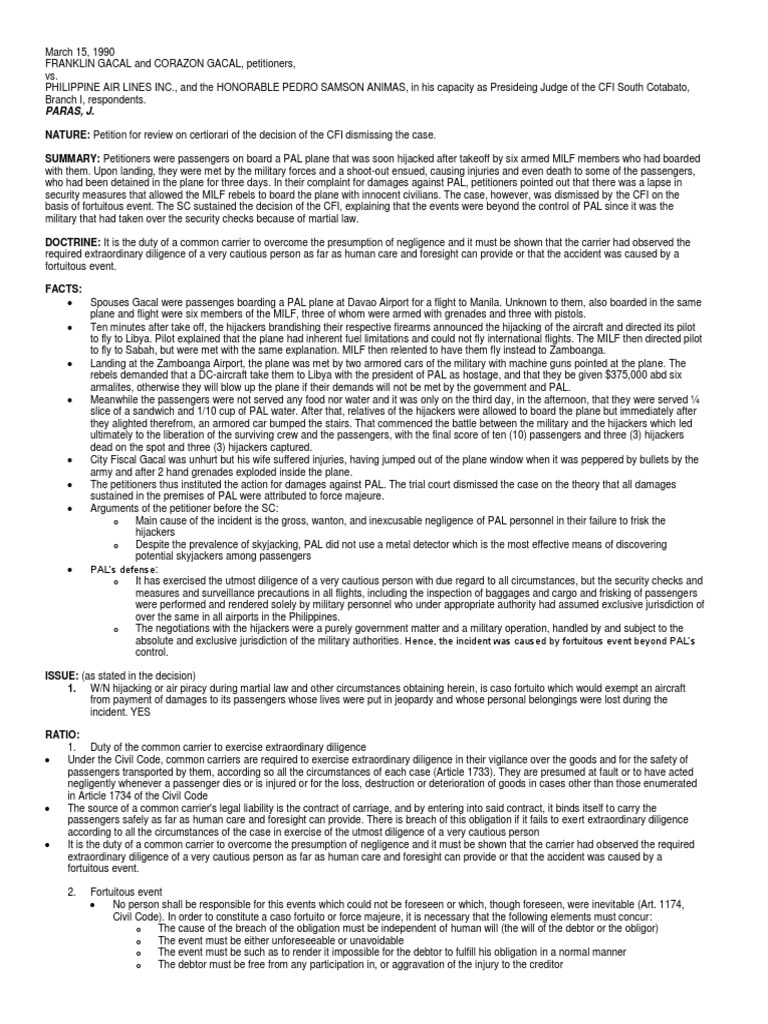 March 15, 1990
FRANKLIN GACAL and CORAZON GACAL, petitioners,
vs.
PHILIPPINE AIR LINES INC., and the HONORABLE PEDRO SAMSON ANIMAS, in his capacity as Presideing Judge of the CFI South Cotabato, Branch I, respondents.
PARAS, J.

NATURE: Petition for review on certiorari of the decision of the CFI dismissing the case.

SUMMARY: Petitioners were passengers on board a PAL plane that was soon hijacked after takeoff by six armed MILF members who had boarded with them. Upon landing, they were met by the military forces and a shoot-out ensued, causing injuries and even death to some of the passengers, who had been detained in the plane for three days. In their complaint for damages against PAL, petitioners pointed out that there was a lapse in security measures that allowed the MILF rebels to board the plane with innocent civilians. The case, however, was dismissed by the CFI on the basis of fortuitous event. The SC sustained the decision of the CFI, explaining that the events were beyond the control of PAL since it was the military that had taken over the security checks because of martial law.

DOCTRINE: It is the duty of a common carrier to overcome the presumption of negligence and it must be shown that the carrier had observed the required extraordinary diligence of a very cautious person as far as human care and foresight can provide or that the accident was caused by a fortuitous event.

FACTS:
• Spouses Gacal were passenges boarding a PAL plane at Davao Airport for a flight to Manila. Unknown to them, also boarded in the same plane and flight were six members of the MILF, three of whom were armed with grenades and three with pistols.
• Ten minutes after take off, the hijackers brandishing their respective firearms announced the hijacking of the aircraft and directed its pilot to fly to Libya. Pilot explained that the plane had inherent fuel limitations and could not fly international flights. The MILF then directed pilot to fly to Sabah, but were met with the same explanation. MILF then relented to have them fly instead to Zamboanga.
• Landing at the Zamboanga Airport, the plane was met by two armored cars of the military with machine guns pointed at the plane. The rebels demanded that a DC-aircraft take them to Libya with the president of PAL as hostage, and that they be given $375,000 abd six armalites, otherwise they will blow up the plane if their demands will not be met by the government and PAL.
• Meanwhile the passengers were not served any food nor water and it was only on the third day, in the afternoon, that they were served ¼ slice of a sandwich and 1/10 cup of PAL water. After that, relatives of the hijackers were allowed to board the plane but immediately after they alighted therefrom, an armored car bumped the stairs. That commenced the battle between the military and the hijackers which led ultimately to the liberation of the surviving crew and the passengers, with the final score of ten (10) passengers and three (3) hijackers dead on the spot and three (3) hijackers captured.
• City Fiscal Gacal was unhurt but his wife suffered injuries, having jumped out of the plane window when it was peppered by bullets by the army and after 2 hand grenades exploded inside the plane.
• The petitioners thus instituted the action for damages against PAL. The trial court dismissed the case on the theory that all damages sustained in the premises of PAL were attributed to force majeure.
• Arguments of the petitioner before the SC:
  o Main cause of the incident is the gross, wanton, and inexcusable negligence of PAL personnel in their failure to frisk the hijackers
  o Despite the prevalence of skyjacking, PAL did not use a metal detector which is the most effective means of discovering potential skyjackers among passengers
• PAL's defense:
  o It has exercised the utmost diligence of a very cautious person with due regard to all circumstances, but the security checks and measures and surveillance precautions in all flights, including the inspection of baggages and cargo and frisking of passengers were performed and rendered solely by military personnel who under appropriate authority had assumed exclusive jurisdiction of over the same in all airports in the Philippines.
  o The negotiations with the hijackers were a purely government matter and a military operation, handled by and subject to the absolute and exclusive jurisdiction of the military authorities. Hence, the incident was caused by fortuitous event beyond PAL's control.

ISSUE: (as stated in the decision)
1. W/N hijacking or air piracy during martial law and other circumstances obtaining herein, is caso fortuito which would exempt an aircraft from payment of damages to its passengers whose lives were put in jeopardy and whose personal belongings were lost during the incident. YES

RATIO:
1. Duty of the common carrier to exercise extraordinary diligence
• Under the Civil Code, common carriers are required to exercise extraordinary diligence in their vigilance over the goods and for the safety of passengers transported by them, according so all the circumstances of each case (Article 1733). They are presumed at fault or to have acted negligently whenever a passenger dies or is injured or for the loss, destruction or deterioration of goods in cases other than those enumerated in Article 1734 of the Civil Code
• The source of a common carrier's legal liability is the contract of carriage, and by entering into said contract, it binds itself to carry the passengers safely as far as human care and foresight can provide. There is breach of this obligation if it fails to exert extraordinary diligence according to all the circumstances of the case in exercise of the utmost diligence of a very cautious person
• It is the duty of a common carrier to overcome the presumption of negligence and it must be shown that the carrier had observed the required extraordinary diligence of a very cautious person as far as human care and foresight can provide or that the accident was caused by a fortuitous event.

2. Fortuitous event
• No person shall be responsible for this events which could not be foreseen or which, though foreseen, were inevitable (Art. 1174, Civil Code). In order to constitute a caso fortuito or force majeure, it is necessary that the following elements must concur:
  o The cause of the breach of the obligation must be independent of human will (the will of the debtor or the obligor)
  o The event must be either unforeseeable or unavoidable
  o The event must be such as to render it impossible for the debtor to fulfill his obligation in a normal manner
  o The debtor must be free from any participation in, or aggravation of the injury to the creditor